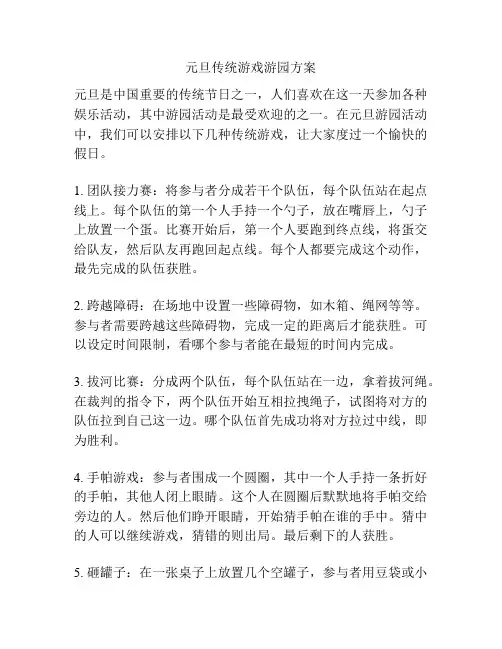 元旦传统游戏游园方案

元旦是中国重要的传统节日之一，人们喜欢在这一天参加各种娱乐活动，其中游园活动是最受欢迎的之一。在元旦游园活动中，我们可以安排以下几种传统游戏，让大家度过一个愉快的假日。

1. 团队接力赛：将参与者分成若干个队伍，每个队伍站在起点线上。每个队伍的第一个人手持一个勺子，放在嘴唇上，勺子上放置一个蛋。比赛开始后，第一个人要跑到终点线，将蛋交给队友，然后队友再跑回起点线。每个人都要完成这个动作，最先完成的队伍获胜。

2. 跨越障碍：在场地中设置一些障碍物，如木箱、绳网等等。参与者需要跨越这些障碍物，完成一定的距离后才能获胜。可以设定时间限制，看哪个参与者能在最短的时间内完成。

3. 拔河比赛：分成两个队伍，每个队伍站在一边，拿着拔河绳。在裁判的指令下，两个队伍开始互相拉拽绳子，试图将对方的队伍拉到自己这一边。哪个队伍首先成功将对方拉过中线，即为胜利。

4. 手帕游戏：参与者围成一个圆圈，其中一个人手持一条折好的手帕，其他人闭上眼睛。这个人在圆圈后默默地将手帕交给旁边的人。然后他们睁开眼睛，开始猜手帕在谁的手中。猜中的人可以继续游戏，猜错的则出局。最后剩下的人获胜。

5. 砸罐子：在一张桌子上放置几个空罐子，参与者用豆袋或小